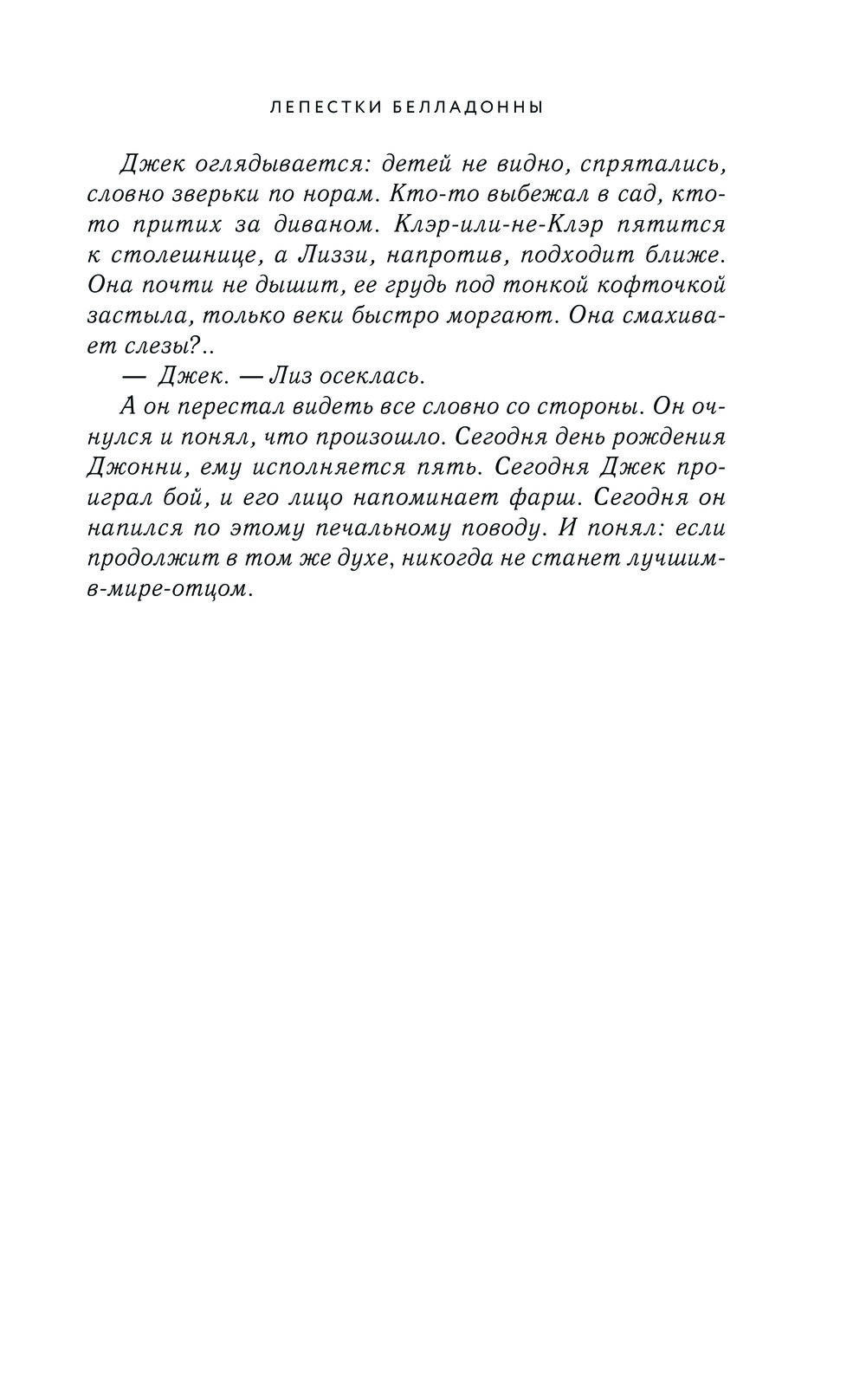 ЛЕПЕСТКИ БЕЛЛАДОННЫ

Джек оглядывается: детей не видно, спрятались, словно зверьки по норам. Кто-то выбежал в сад, кто-то притих за диваном. Клэр-или-не-Клэр пятится к столешнице, а Лиззи, напротив, подходит ближе. Она почти не дышит, ее грудь под тонкой кофточкой застыла, только веки быстро моргают. Она смахивает слезы?..

— Джек. — Лиз осеклась.

А он перестал видеть все словно со стороны. Он очнулся и понял, что произошло. Сегодня день рождения Джонни, ему исполняется пять. Сегодня Джек проиграл бой, и его лицо напоминает фарш. Сегодня он напился по этому печальному поводу. И понял: если продолжит в том же духе, никогда не станет лучшим-в-мире-отцом.